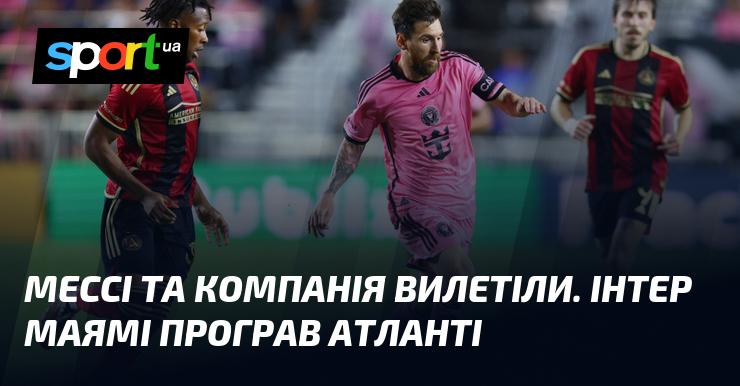 sport ua

МЕССІ ТА КОМПАНІЯ ВИЛЕТІЛИ. ІНТЕР МАЯМІ ПРОГРАВ АТЛАНТІ